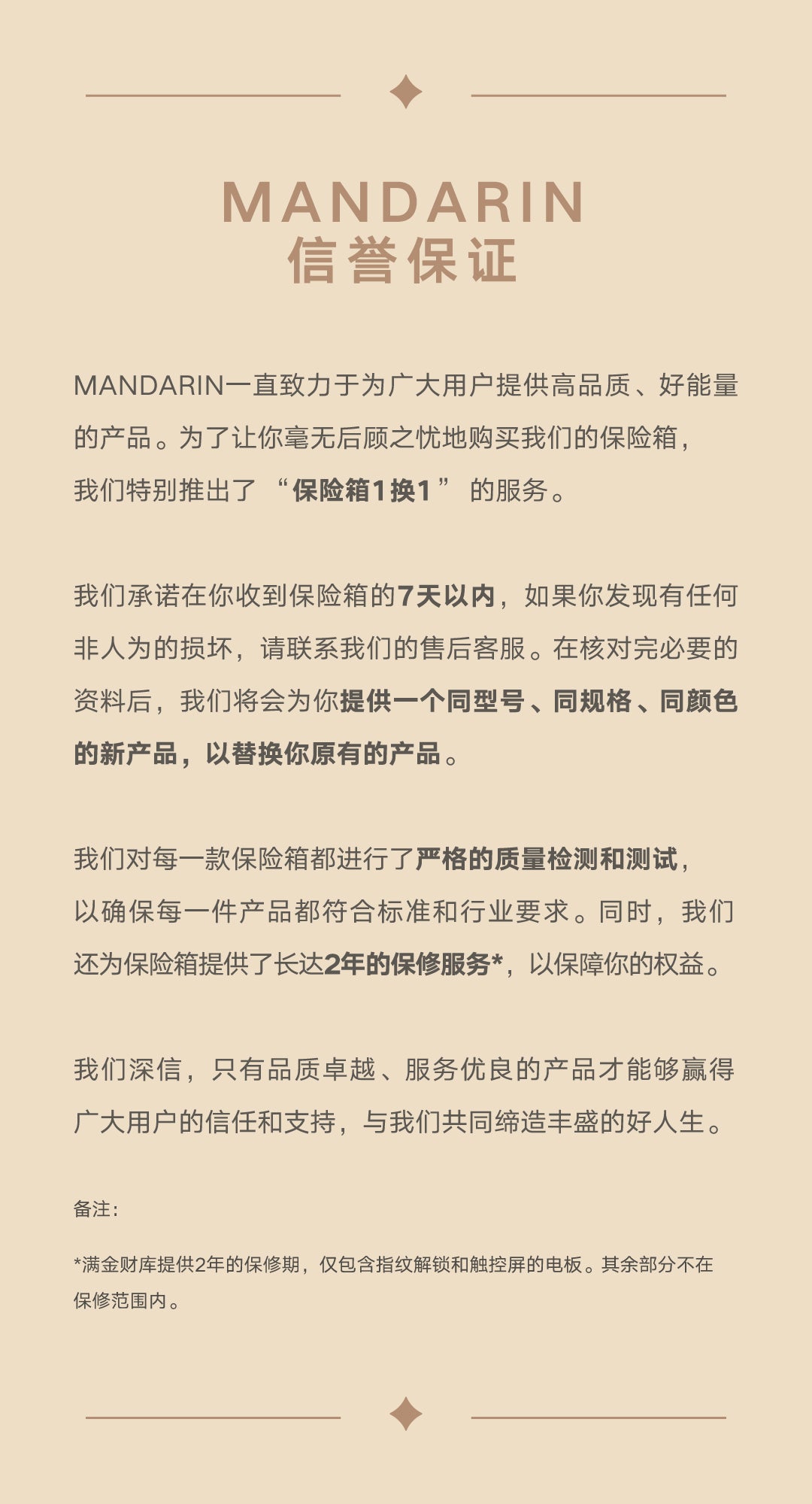 MANDARIN
信誉保证

MANDARIN一直致力于为广大用户提供高品质、好能量的产品。为了让你毫无后顾之忧地购买我们的保险箱，我们特别推出了 “保险箱1换1” 的服务。

我们承诺在你收到保险箱的7天以内，如果你发现有任何非人为的损坏，请联系我们的售后客服。在核对完必要的资料后，我们将会为你提供一个同型号、同规格、同颜色的新产品，以替换你原有的产品。

我们对每一款保险箱都进行了严格的质量检测和测试，以确保每一件产品都符合标准和行业要求。同时，我们还为保险箱提供了长达2年的保修服务*，以保障你的权益。

我们深信，只有品质卓越、服务优良的产品才能够赢得广大用户的信任和支持，与我们共同缔造丰盛的好人生。

备注：

*满金财库提供2年的保修期，仅包含指纹解锁和触控屏的电板。其余部分不在保修范围内。